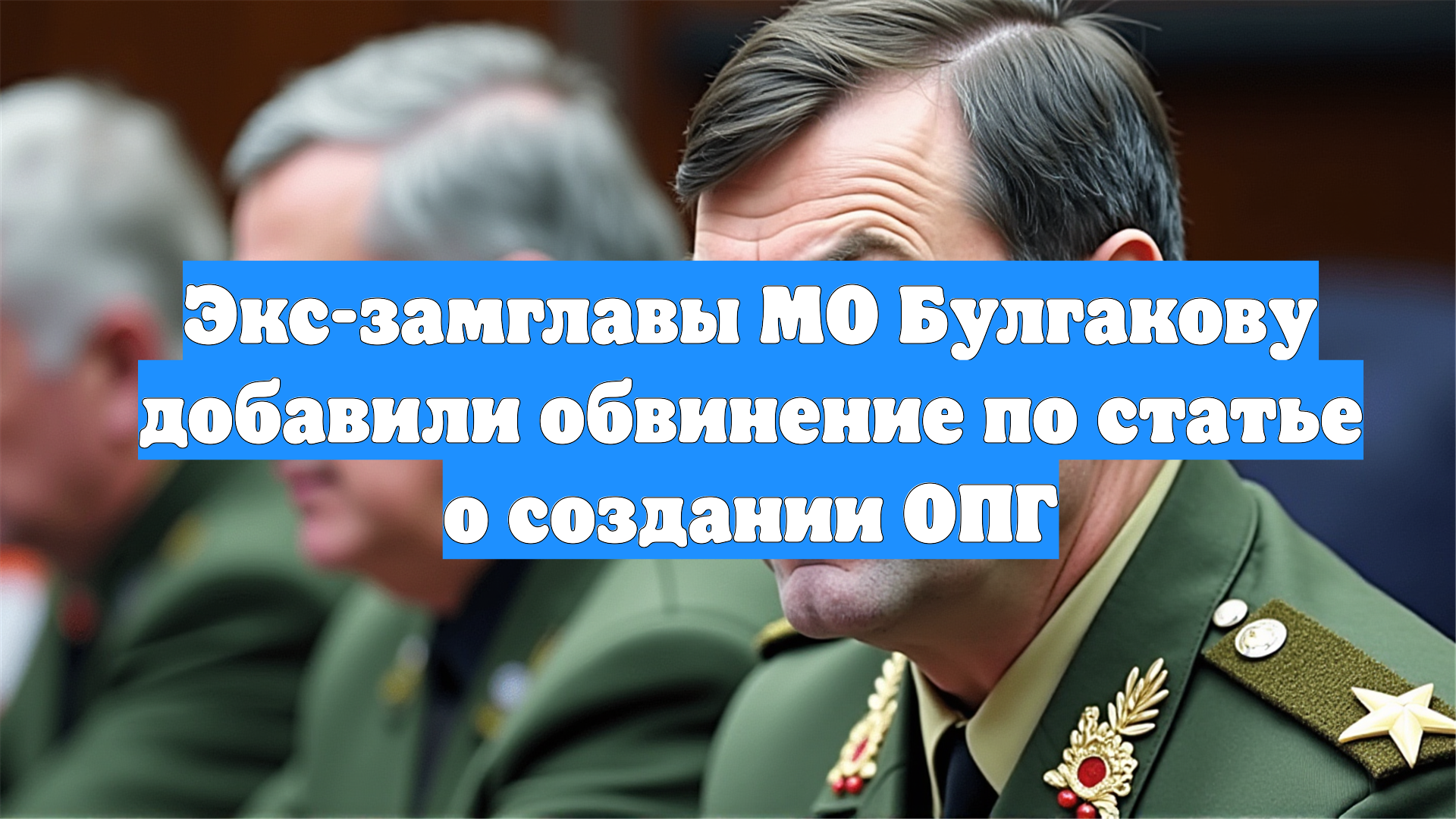 Экс-замглавы МО Булгакову добавили обвинение по статье о создании ОПГ